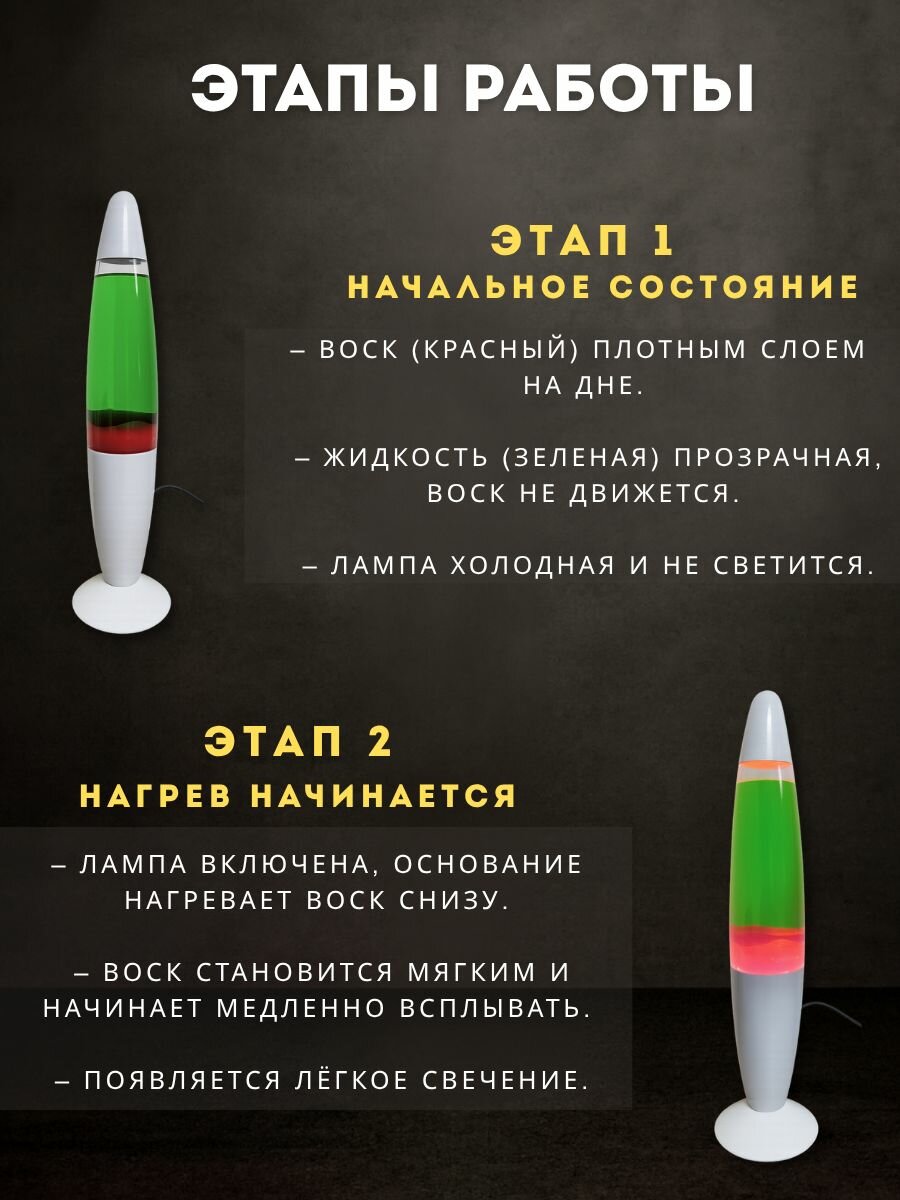 ЭТАПЫ РАБОТЫ

ЭТАП 1
НАЧАЛЬНОЕ СОСТОЯНИЕ

– ВОСК (КРАСНЫЙ) ПЛОТНЫМ СЛОЕМ НА ДНЕ.

– ЖИДКОСТЬ (ЗЕЛЕНАЯ) ПРОЗРАЧНАЯ, ВОСК НЕ ДВИЖЕТСЯ.

– ЛАМПА ХОЛОДНАЯ И НЕ СВЕТИТСЯ.

ЭТАП 2
НАГРЕВ НАЧИНАЕТСЯ

– ЛАМПА ВКЛЮЧЕНА, ОСНОВАНИЕ НАГРЕВАЕТ ВОСК СНИЗУ.

– ВОСК СТАНОВИТСЯ МЯГКИМ И НАЧИНАЕТ МЕДЛЕННО ВСПЛЫВАТЬ.

– ПОЯВЛЯЕТСЯ ЛЁГКОЕ СВЕЧЕНИЕ.